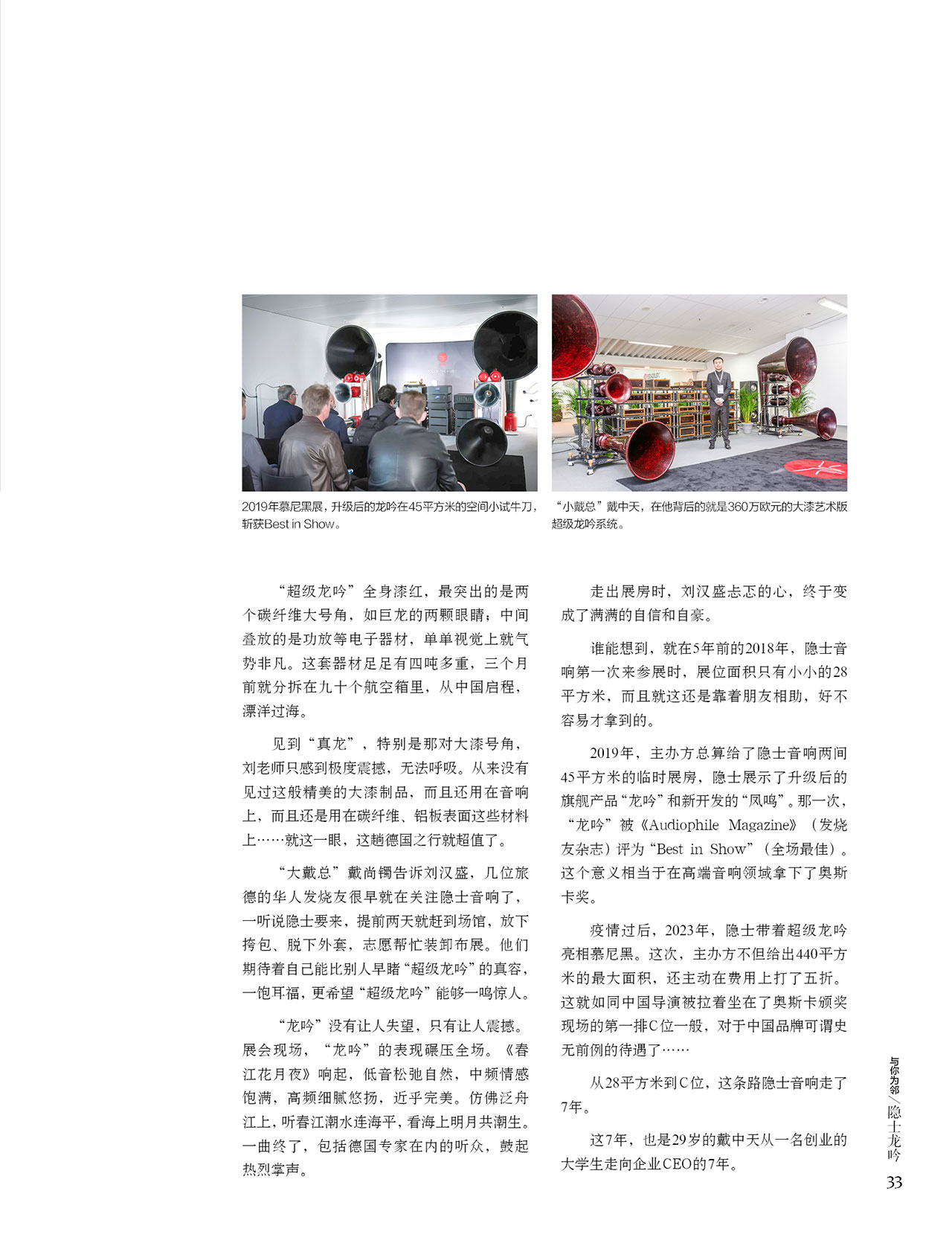 2019年慕尼黑展，升级后的龙吟在45平方米的空间小试牛刀，斩获Best in Show。

“小戴总”戴中天，在他背后的就是360万欧元的大漆艺术版超级龙吟系统。

“超级龙吟”全身漆红，最突出的是两个碳纤维大号角，如巨龙的两颗眼睛；中间叠放的是功放等电子器材，单单视觉上就气势非凡。这套器材足足有四吨多重，三个月前就分拆在九十个航空箱里，从中国启程，漂洋过海。

见到“真龙”，特别是那对大漆号角，刘老师只感到极度震撼，无法呼吸。从来没有见过这般精美的大漆制品，而且还用在音响上，而且还是用在碳纤维、铝板表面这些材料上……就这一眼，这趟德国之行就超值了。

“大戴总”戴尚镯告诉刘汉盛，几位旅德的华人发烧友很早就在关注隐士音响了，一听说隐士要来，提前两天就赶到场馆，放下挎包、脱下外套，志愿帮忙装卸布展。他们期待着自己能比别人早睹“超级龙吟”的真容，一饱耳福，更希望“超级龙吟”能够一鸣惊人。

“龙吟”没有让人失望，只有让人震撼。展会现场，“龙吟”的表现碾压全场。《春江花月夜》响起，低音松弛自然，中频情感饱满，高频细腻悠扬，近乎完美。仿佛泛舟江上，听春江潮水连海平，看海上明月共潮生。一曲终了，包括德国专家在内的听众，鼓起热烈掌声。

走出展房时，刘汉盛忐忑的心，终于变成了满满的自信和自豪。

谁能想到，就在5年前的2018年，隐士音响第一次来参展时，展位面积只有小小的28平方米，而且就这还是靠着朋友相助，好不容易才拿到的。

2019年，主办方总算给了隐士音响两间45平方米的临时展房，隐士展示了升级后的旗舰产品“龙吟”和新开发的“凤鸣”。那一次，“龙吟”被《Audiophile Magazine》（发烧友杂志）评为“Best in Show”（全场最佳）。这个意义相当于在高端音响领域拿下了奥斯卡奖。

疫情过后，2023年，隐士带着超级龙吟亮相慕尼黑。这次，主办方不但给出440平方米的最大面积，还主动在费用上打了五折。这就如同中国导演被拉着坐在了奥斯卡颁奖现场的第一排C位一般，对于中国品牌可谓史无前例的待遇了……

从28平方米到C位，这条路隐士音响走了7年。

这7年，也是29岁的戴中天从一名创业的大学生走向企业CEO的7年。

与你为邻/隐士龙吟
33